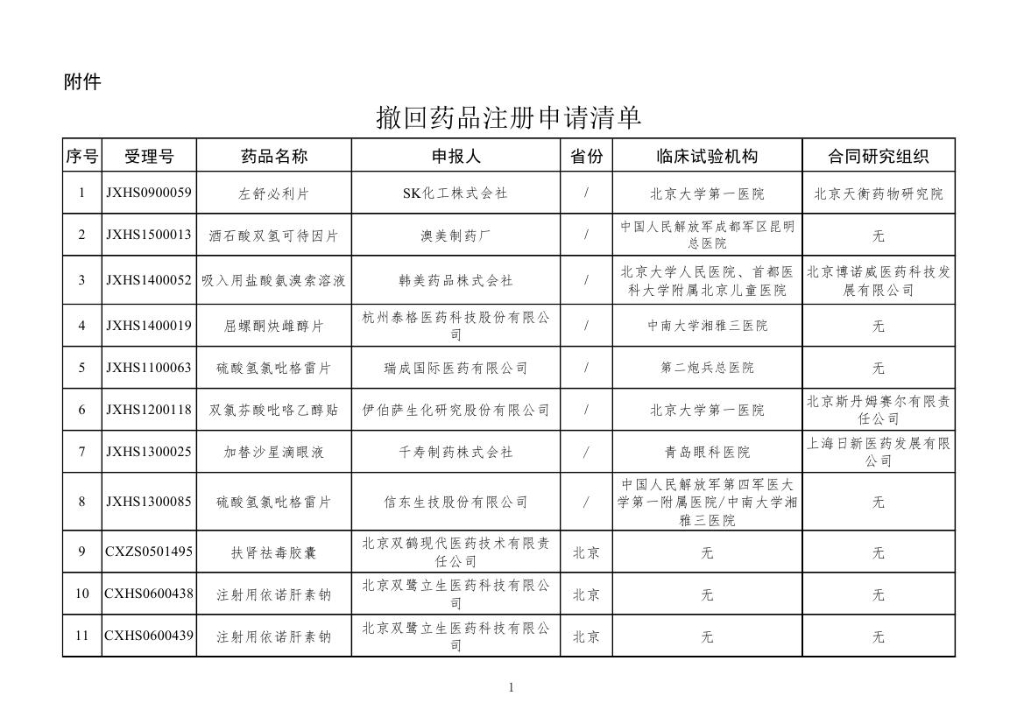 附件

撤回药品注册申请清单

| 序号 | 受理号 | 药品名称 | 申报人 | 省份 | 临床试验机构 | 合同研究组织 |
|---|---|---|---|---|---|---|
| 1 | JXHS0900059 | 左舒必利片 | SK化工株式会社 | / | 北京大学第一医院 | 北京天衡药物研究院 |
| 2 | JXHS1500013 | 酒石酸双氢可待因片 | 澳美制药厂 | / | 中国人民解放军成都军区昆明总医院 | 无 |
| 3 | JXHS1400052 | 吸入用盐酸氨溴索溶液 | 韩美药品株式会社 | / | 北京大学人民医院、首都医科大学附属北京儿童医院 | 北京博诺威医药科技发展有限公司 |
| 4 | JXHS1400019 | 屈螺酮炔雌醇片 | 杭州泰格医药科技股份有限公司 | / | 中南大学湘雅三医院 | 无 |
| 5 | JXHS1100063 | 硫酸氢氯吡格雷片 | 瑞成国际医药有限公司 | / | 第二炮兵总医院 | 无 |
| 6 | JXHS1200118 | 双氯芬酸吡咯乙醇贴 | 伊伯萨生化研究股份有限公司 | / | 北京大学第一医院 | 北京斯丹姆赛尔有限责任公司 |
| 7 | JXHS1300025 | 加替沙星滴眼液 | 千寿制药株式会社 | / | 青岛眼科医院 | 上海日新医药发展有限公司 |
| 8 | JXHS1300085 | 硫酸氢氯吡格雷片 | 信东生技股份有限公司 | / | 中国人民解放军第四军医大学第一附属医院/中南大学湘雅三医院 | 无 |
| 9 | CXZS0501495 | 扶肾祛毒胶囊 | 北京双鹤现代医药技术有限责任公司 | 北京 | 无 | 无 |
| 10 | CXHS0600438 | 注射用依诺肝素钠 | 北京双鹭立生医药科技有限公司 | 北京 | 无 | 无 |
| 11 | CXHS0600439 | 注射用依诺肝素钠 | 北京双鹭立生医药科技有限公司 | 北京 | 无 | 无 |

1